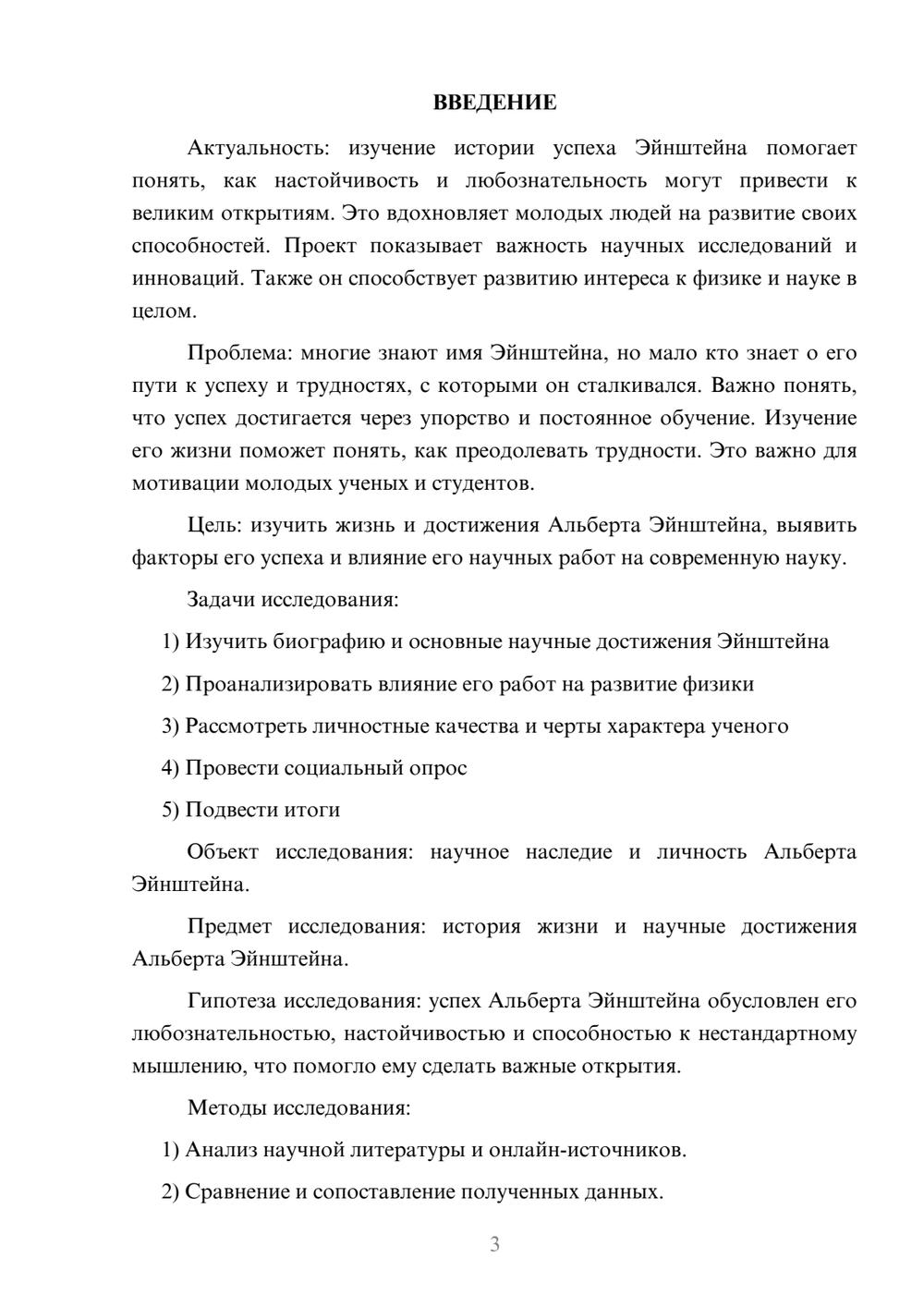 ВВЕДЕНИЕ

Актуальность: изучение истории успеха Эйнштейна помогает понять, как настойчивость и любознательность могут привести к великим открытиям. Это вдохновляет молодых людей на развитие своих способностей. Проект показывает важность научных исследований и инноваций. Также он способствует развитию интереса к физике и науке в целом.

Проблема: многие знают имя Эйнштейна, но мало кто знает о его пути к успеху и трудностях, с которыми он сталкивался. Важно понять, что успех достигается через упорство и постоянное обучение. Изучение его жизни поможет понять, как преодолевать трудности. Это важно для мотивации молодых ученых и студентов.

Цель: изучить жизнь и достижения Альберта Эйнштейна, выявить факторы его успеха и влияние его научных работ на современную науку.

Задачи исследования:

1) Изучить биографию и основные научные достижения Эйнштейна

2) Проанализировать влияние его работ на развитие физики

3) Рассмотреть личностные качества и черты характера ученого

4) Провести социальный опрос

5) Подвести итоги

Объект исследования: научное наследие и личность Альберта Эйнштейна.

Предмет исследования: история жизни и научные достижения Альберта Эйнштейна.

Гипотеза исследования: успех Альберта Эйнштейна обусловлен его любознательностью, настойчивостью и способностью к нестандартному мышлению, что помогло ему сделать важные открытия.

Методы исследования:

1) Анализ научной литературы и онлайн-источников.

2) Сравнение и сопоставление полученных данных.

3